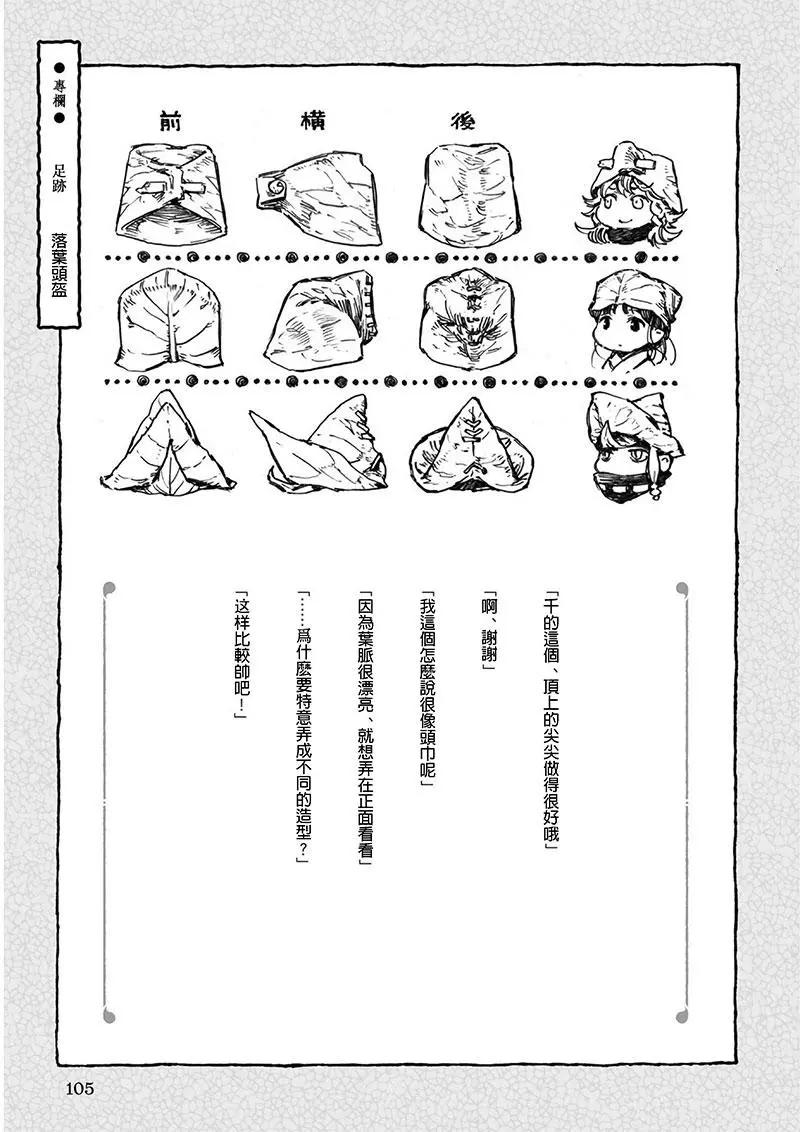 ●專欄● 足跡 落葉頭盔

前　橫　後

「千的這個、頂上的尖尖做得很好哦」

「啊、謝謝」

「我這個怎麼說很像頭巾呢」

「因為葉脈很漂亮、就想弄在正面看看」

「……爲什麼要特意弄成不同的造型？」

「这样比較帥吧！」

105